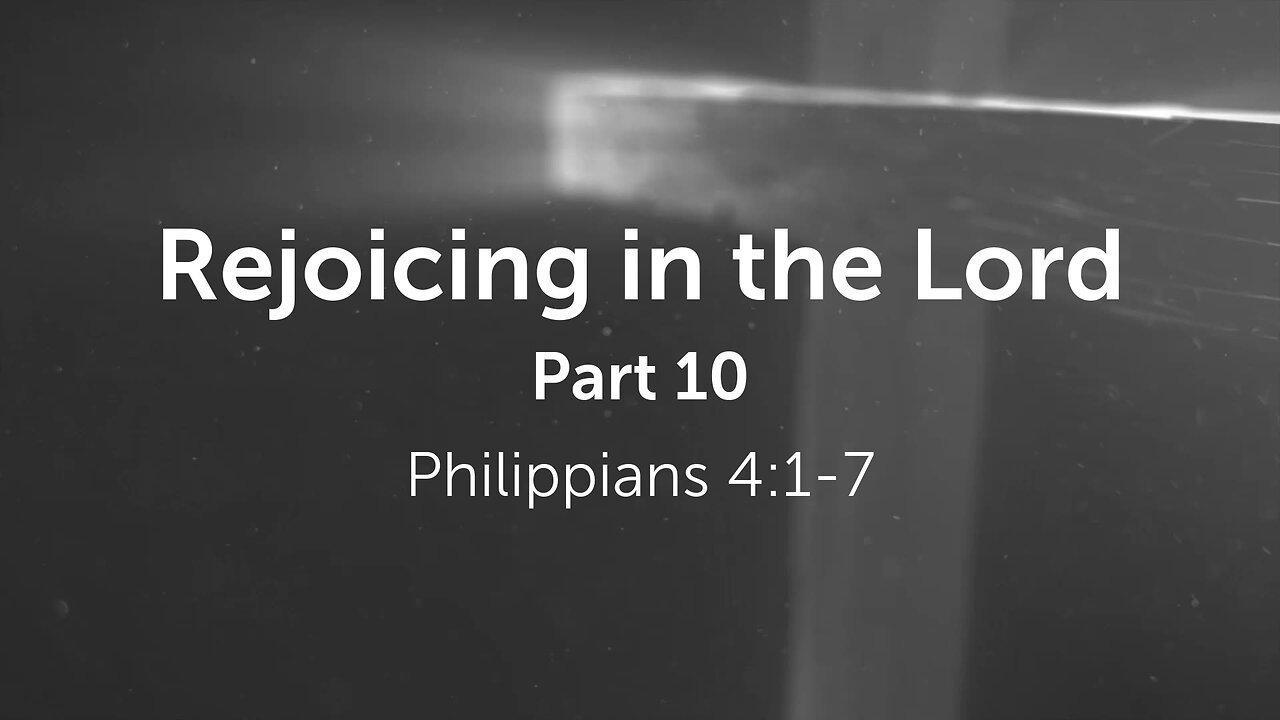 Rejoicing in the Lord
Part 10
Philippians 4:1-7